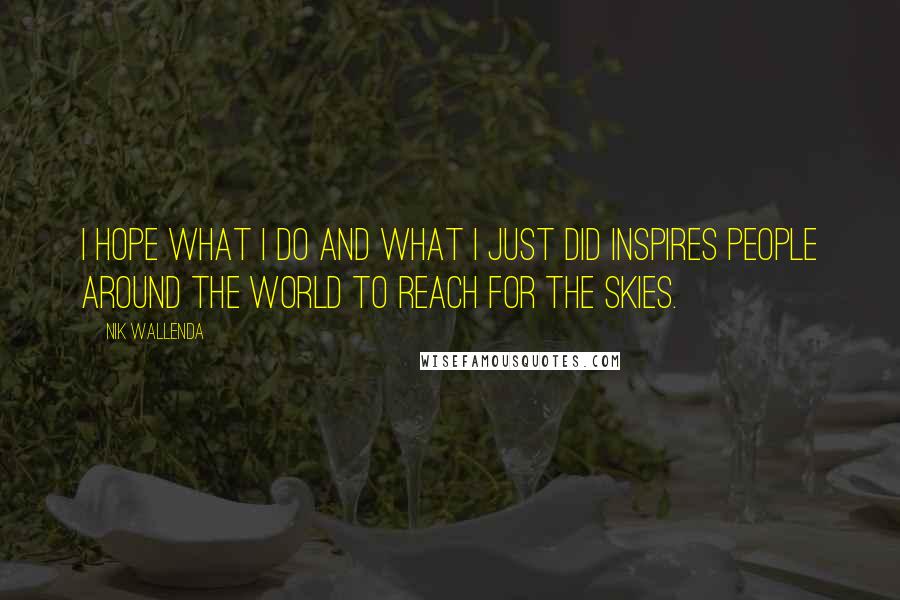 I HOPE WHAT I DO AND WHAT I JUST DID INSPIRES PEOPLE AROUND THE WORLD TO REACH FOR THE SKIES.

NIK WALLENDA

WISEFAMOUSQUOTES.COM